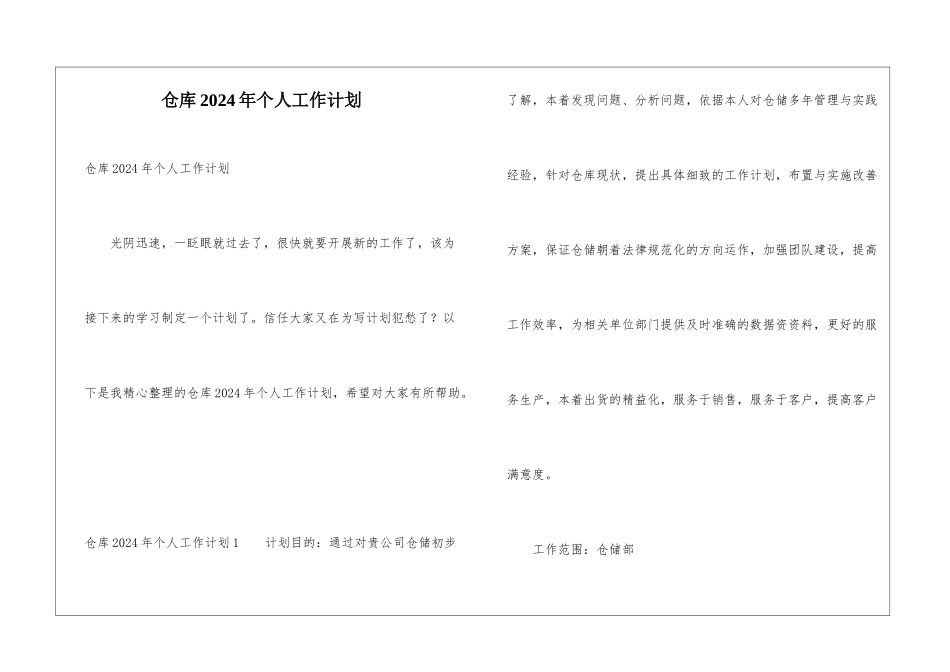 仓库2024年个人工作计划

仓库2024年个人工作计划

光阴迅速，一眨眼就过去了，很快就要开展新的工作了，该为接下来的学习制定一个计划了。信任大家又在为写计划犯愁了？以下是我精心整理的仓库2024年个人工作计划，希望对大家有所帮助。

仓库2024年个人工作计划1　　计划目的：通过对贵公司仓储初步了解，本着发现问题、分析问题，依据本人对仓储多年管理与实践经验，针对仓库现状，提出具体细致的工作计划，布置与实施改善方案，保证仓储朝着法律规范化的方向运作，加强团队建设，提高工作效率，为相关单位部门提供及时准确的数据资资料，更好的服务生产，本着出货的精益化，服务于销售，服务于客户，提高客户满意度。

工作范围：仓储部